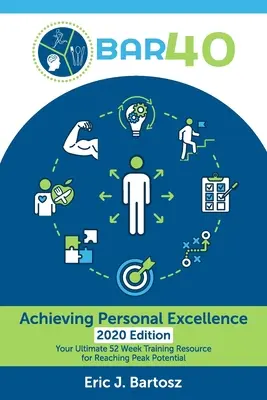 BAR40

Achieving Personal Excellence
2020 Edition
Your Ultimate 52 Week Training Resource for Reaching Peak Potential

Eric J. Bartosz